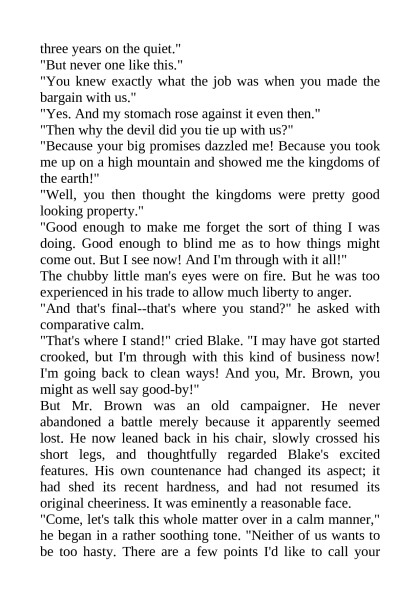 three years on the quiet."

"But never one like this."

"You knew exactly what the job was when you made the bargain with us."

"Yes. And my stomach rose against it even then."

"Then why the devil did you tie up with us?"

"Because your big promises dazzled me! Because you took me up on a high mountain and showed me the kingdoms of the earth!"

"Well, you then thought the kingdoms were pretty good looking property."

"Good enough to make me forget the sort of thing I was doing. Good enough to blind me as to how things might come out. But I see now! And I'm through with it all!"

The chubby little man's eyes were on fire. But he was too experienced in his trade to allow much liberty to anger.

"And that's final--that's where you stand?" he asked with comparative calm.

"That's where I stand!" cried Blake. "I may have got started crooked, but I'm through with this kind of business now! I'm going back to clean ways! And you, Mr. Brown, you might as well say good-by!"

But Mr. Brown was an old campaigner. He never abandoned a battle merely because it apparently seemed lost. He now leaned back in his chair, slowly crossed his short legs, and thoughtfully regarded Blake's excited features. His own countenance had changed its aspect; it had shed its recent hardness, and had not resumed its original cheeriness. It was eminently a reasonable face.

"Come, let's talk this whole matter over in a calm manner," he began in a rather soothing tone. "Neither of us wants to be too hasty. There are a few points I'd like to call your